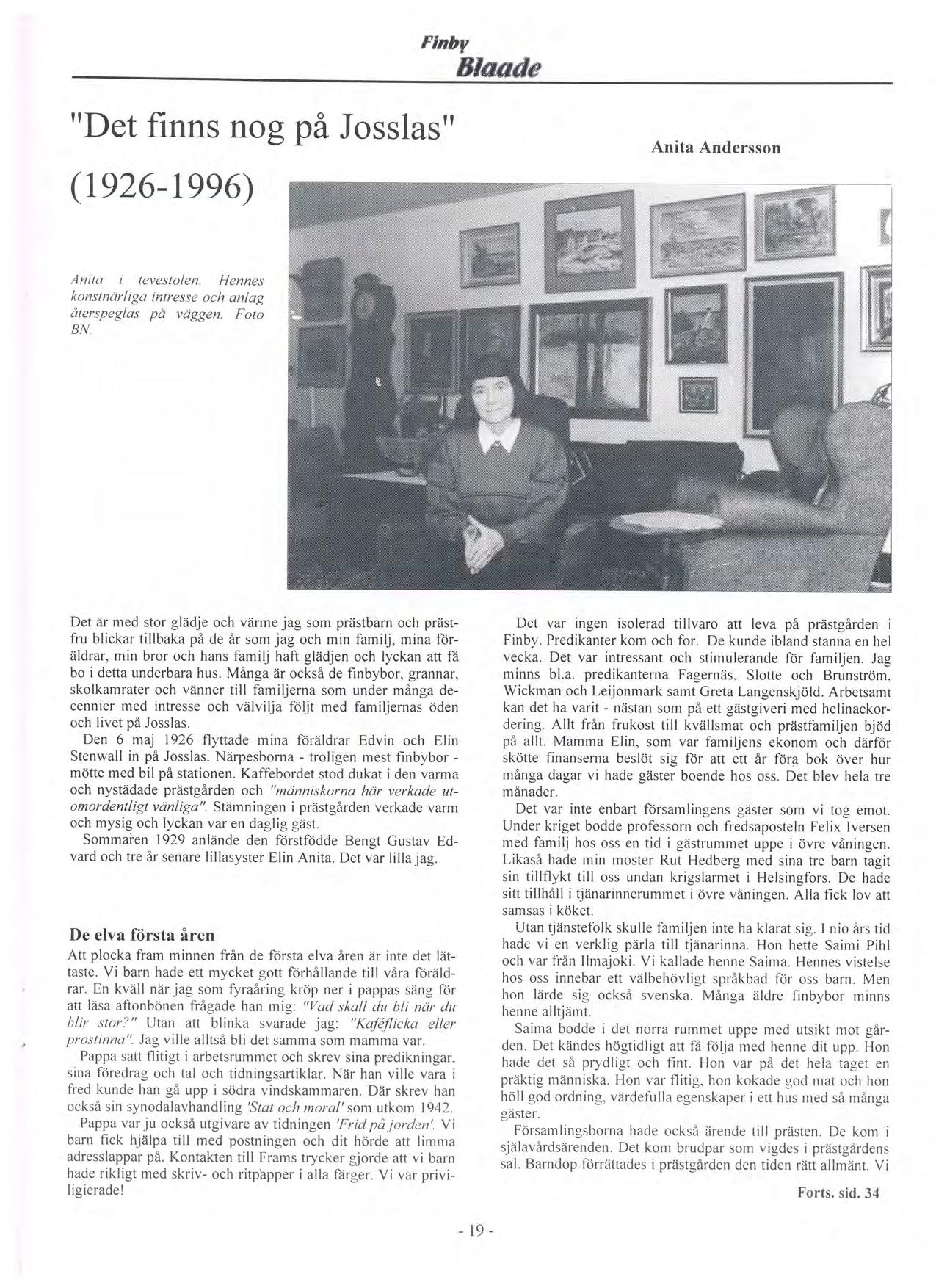 Finby
Blaade

"Det finns nog på Josslas"
(1926-1996)

Anita Andersson

Anita i tevestolen. Hennes konstnärliga intresse och anlag återspeglas på väggen. Foto BN.

Det är med stor glädje och värme jag som prästbarn och prästfru blickar tillbaka på de år som jag och min familj, mina föräldrar, min bror och hans familj haft glädjen och lyckan att få bo i detta underbara hus. Många är också de finbybor, grannar, skolkamrater och vänner till familjerna som under många decennier med intresse och välvilja följt med familjernas öden och livet på Josslas.

Den 6 maj 1926 flyttade mina föräldrar Edvin och Elin Stenwall in på Josslas. Närpesborna - troligen mest finbybor - mötte med bil på stationen. Kaffebordet stod dukat i den varma och nystädade prästgården och "människorna här verkade utomordentligt vänliga". Stämningen i prästgården verkade varm och mysig och lyckan var en daglig gäst.

Sommaren 1929 anlände den förstfödde Bengt Gustav Edvard och tre år senare lillasyster Elin Anita. Det var lilla jag.

De elva första åren

Att plocka fram minnen från de första elva åren är inte det lättaste. Vi barn hade ett mycket gott förhållande till våra föräldrar. En kväll när jag som fyraåring kröp ner i pappas säng för att läsa aftonbönen frågade han mig: "Vad skall du bli när du blir stor?" Utan att blinka svarade jag: "Kaféflicka eller prostinna". Jag ville alltså bli det samma som mamma var.

Pappa satt flitigt i arbetsrummet och skrev sina predikningar, sina föredrag och tal och tidningsartiklar. När han ville vara i fred kunde han gå upp i södra vindskammaren. Där skrev han också sin synodalavhandling 'Stat och moral' som utkom 1942.

Pappa var ju också utgivare av tidningen 'Frid på jorden'. Vi barn fick hjälpa till med postningen och dit hörde att limma adresslappar på. Kontakten till Frams trycker gjorde att vi barn hade rikligt med skriv- och ritpapper i alla färger. Vi var priviligierade!

Det var ingen isolerad tillvaro att leva på prästgården i Finby. Predikanter kom och for. De kunde ibland stanna en hel vecka. Det var intressant och stimulerande för familjen. Jag minns bl.a. predikanterna Fagernäs, Slotte och Brunström, Wickman och Leijonmark samt Greta Langenskjöld. Arbetsamt kan det ha varit - nästan som på ett gästgiveri med helinackordering. Allt från frukost till kvällsmat och prästfamiljen bjöd på allt. Mamma Elin, som var familjens ekonom och därför skötte finanserna beslöt sig för att ett år föra bok över hur många dagar vi hade gäster boende hos oss. Det blev hela tre månader.

Det var inte enbart församlingens gäster som vi tog emot. Under kriget bodde professorn och fredsaposteln Felix Iversen med familj hos oss en tid i gästrummet uppe i övre våningen. Likaså hade min moster Rut Hedberg med sina tre barn tagit sin tillflykt till oss undan krigslarmet i Helsingfors. De hade sitt tillhåll i tjänarinnerummet i övre våningen. Alla fick lov att samsas i köket.

Utan tjänstefolk skulle familjen inte ha klarat sig. I nio års tid hade vi en verklig pärla till tjänarinna. Hon hette Saimi Pihl och var från Ilmajoki. Vi kallade henne Saima. Hennes vistelse hos oss innebar ett välbehövligt språkbad för oss barn. Men hon lärde sig också svenska. Många äldre finbybor minns henne alltjämt.

Saima bodde i det norra rummet uppe med utsikt mot gården. Det kändes högtidligt att få följa med henne dit upp. Hon hade det så prydligt och fint. Hon var på det hela taget en präktig människa. Hon var flitig, hon kokade god mat och hon höll god ordning, värdefulla egenskaper i ett hus med så många gäster.

Församlingsborna hade också ärende till prästen. De kom i själavårdsärenden. Det kom brudpar som vigdes i prästgårdens sal. Barndop förrättades i prästgården den tiden rätt allmänt. Vi

Forts. sid. 34

- 19 -